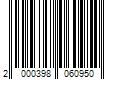 2 000398 060950